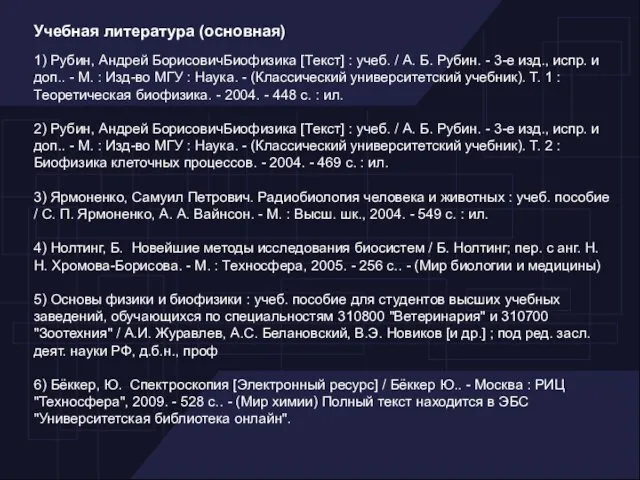 Учебная литература (основная)

1) Рубин, Андрей БорисовичБиофизика [Текст] : учеб. / А. Б. Рубин. - 3-е изд., испр. и доп.. - М. : Изд-во МГУ : Наука. - (Классический университетский учебник). Т. 1 : Теоретическая биофизика. - 2004. - 448 с. : ил.

2) Рубин, Андрей БорисовичБиофизика [Текст] : учеб. / А. Б. Рубин. - 3-е изд., испр. и доп.. - М. : Изд-во МГУ : Наука. - (Классический университетский учебник). Т. 2 : Биофизика клеточных процессов. - 2004. - 469 с. : ил.

3) Ярмоненко, Самуил Петрович. Радиобиология человека и животных : учеб. пособие / С. П. Ярмоненко, А. А. Вайнсон. - М. : Высш. шк., 2004. - 549 с. : ил.

4) Нолтинг, Б. Новейшие методы исследования биосистем / Б. Нолтинг; пер. с анг. Н. Н. Хромова-Борисова. - М. : Техносфера, 2005. - 256 с.. - (Мир биологии и медицины)

5) Основы физики и биофизики : учеб. пособие для студентов высших учебных заведений, обучающихся по специальностям 310800 "Ветеринария" и 310700 "Зоотехния" / А.И. Журавлев, А.С. Белановский, В.Э. Новиков [и др.] ; под ред. засл. деят. науки РФ, д.б.н., проф

6) Бёккер, Ю. Спектроскопия [Электронный ресурс] / Бёккер Ю.. - Москва : РИЦ "Техносфера", 2009. - 528 с.. - (Мир химии) Полный текст находится в ЭБС "Университетская библиотека онлайн".